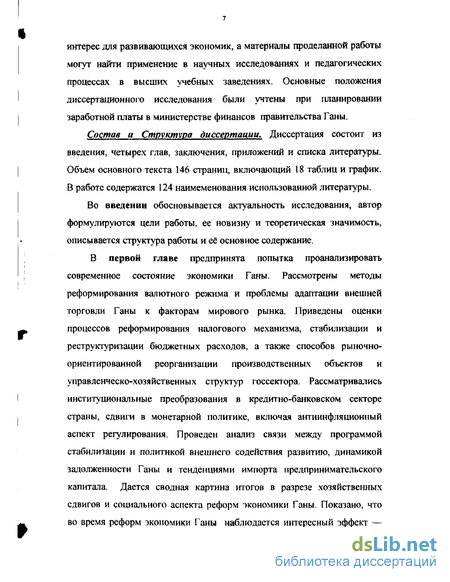 7

интерес для развивающихся экономик, а материалы проделанной работы могут найти применение в научных исследованиях и педагогических процессах в высших учебных заведениях. Основные положения диссертационного исследования были учтены при планировании заработной платы в министерстве финансов правительства Ганы.

Состав и Структура диссертации. Диссертация состоит из введения, четырех глав, заключения, приложений и списка литературы. Объем основного текста 146 страниц, включающий 18 таблиц и график. В работе содержатся 124 наименования использованной литературы.

Во введении обосновывается актуальность исследования, автор формулируются цели работы, ее новизну и теоретическая значимость, описывается структура работы и её основное содержание.

В первой главе предпринята попытка проанализировать современное состояние экономики Ганы. Рассмотрены методы реформирования валютного режима и проблемы адаптации внешней торговли Ганы к факторам мирового рынка. Приведены оценки процессов реформирования налогового механизма, стабилизации и реструктуризации бюджетных расходов, а также способов рыночно-ориентированной реорганизации производственных объектов и управленческо-хозяйственных структур госсектора. Рассматривались институциональные преобразования в кредитно-банковском секторе страны, сдвиги в монетарной политике, включая антиинфляционный аспект регулирования. Проведен анализ связи между программой стабилизации и политикой внешнего содействия развитию, динамикой задолженности Ганы и тенденциями импорта предпринимательского капитала. Дается сводная картина итогов в разрезе хозяйственных сдвигов и социального аспекта реформ экономики Ганы. Показано, что во время реформ экономики Ганы наблюдается интересный эффект —

dsLib.net
библиотека диссертаций